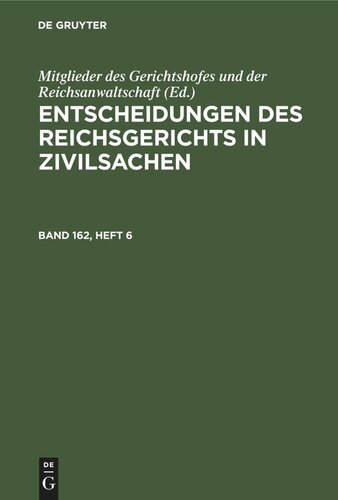 DE GRUYTER

Mitglieder des Gerichtshofes und der Reichsanwaltschaft (Ed.)

ENTSCHEIDUNGEN DES REICHSGERICHTS IN ZIVILSACHEN

BAND 162, HEFT 6

DE
G